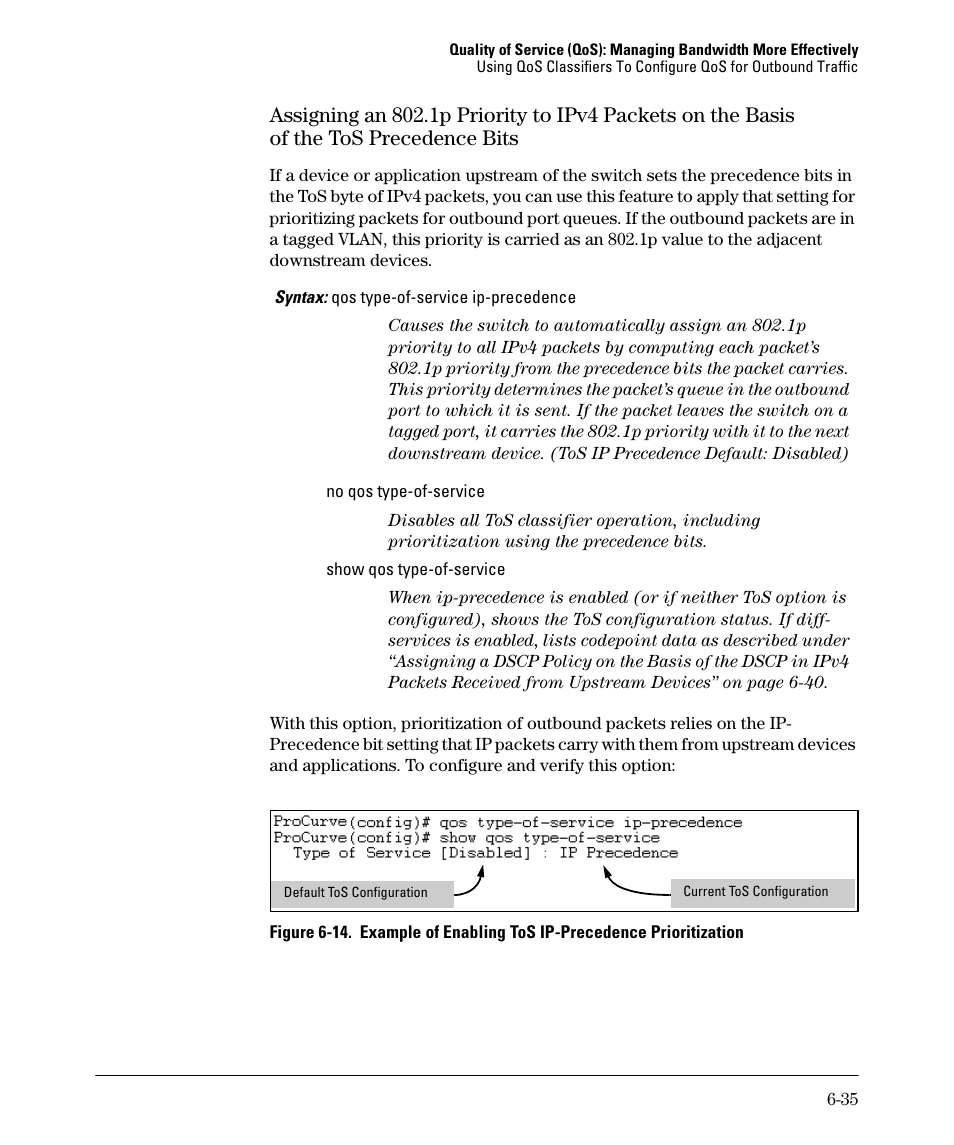 Quality of Service (QoS): Managing Bandwidth More Effectively
Using QoS Classifiers To Configure QoS for Outbound Traffic

Assigning an 802.1p Priority to IPv4 Packets on the Basis of the ToS Precedence Bits

If a device or application upstream of the switch sets the precedence bits in the ToS byte of IPv4 packets, you can use this feature to apply that setting for prioritizing packets for outbound port queues. If the outbound packets are in a tagged VLAN, this priority is carried as an 802.1p value to the adjacent downstream devices.

Syntax: qos type-of-service ip-precedence

Causes the switch to automatically assign an 802.1p priority to all IPv4 packets by computing each packet's 802.1p priority from the precedence bits the packet carries. This priority determines the packet's queue in the outbound port to which it is sent. If the packet leaves the switch on a tagged port, it carries the 802.1p priority with it to the next downstream device. (ToS IP Precedence Default: Disabled)

no qos type-of-service

Disables all ToS classifier operation, including prioritization using the precedence bits.

show qos type-of-service

When ip-precedence is enabled (or if neither ToS option is configured), shows the ToS configuration status. If diff-services is enabled, lists codepoint data as described under "Assigning a DSCP Policy on the Basis of the DSCP in IPv4 Packets Received from Upstream Devices" on page 6-40.

With this option, prioritization of outbound packets relies on the IP-Precedence bit setting that IP packets carry with them from upstream devices and applications. To configure and verify this option:

ProCurve(config)# qos type-of-service ip-precedence
ProCurve(config)# show qos type-of-service
Type of Service [Disabled] : IP Precedence

Default ToS Configuration
Current ToS Configuration

Figure 6-14. Example of Enabling ToS IP-Precedence Prioritization

6-35